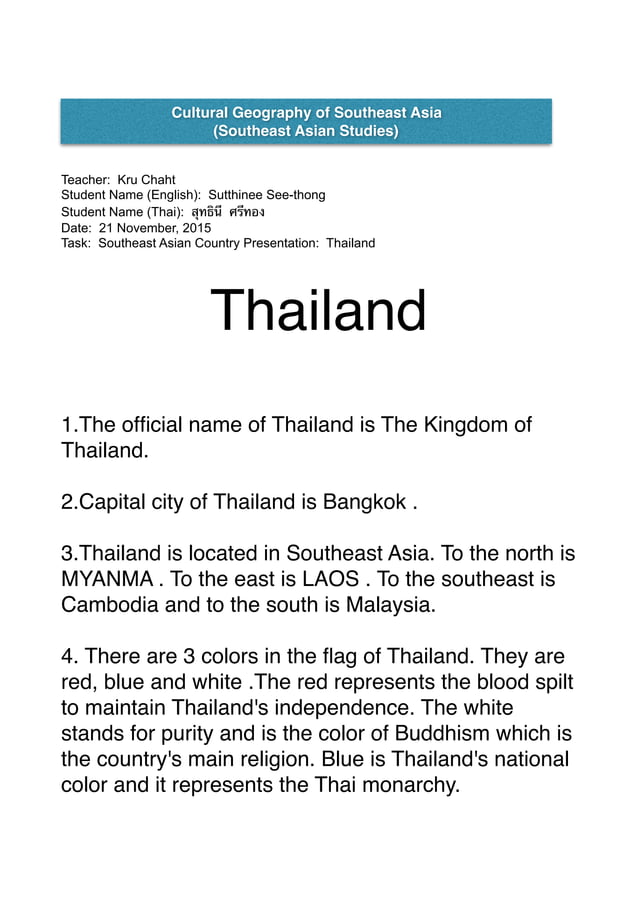 Cultural Geography of Southeast Asia
(Southeast Asian Studies)

Teacher: Kru Chaht
Student Name (English): Sutthinee See-thong
Student Name (Thai): สุทธินี ศรีทอง
Date: 21 November, 2015
Task: Southeast Asian Country Presentation: Thailand

Thailand

1.The official name of Thailand is The Kingdom of Thailand.

2.Capital city of Thailand is Bangkok .

3.Thailand is located in Southeast Asia. To the north is MYANMA . To the east is LAOS . To the southeast is Cambodia and to the south is Malaysia.

4. There are 3 colors in the flag of Thailand. They are red, blue and white .The red represents the blood spilt to maintain Thailand's independence. The white stands for purity and is the color of Buddhism which is the country's main religion. Blue is Thailand's national color and it represents the Thai monarchy.